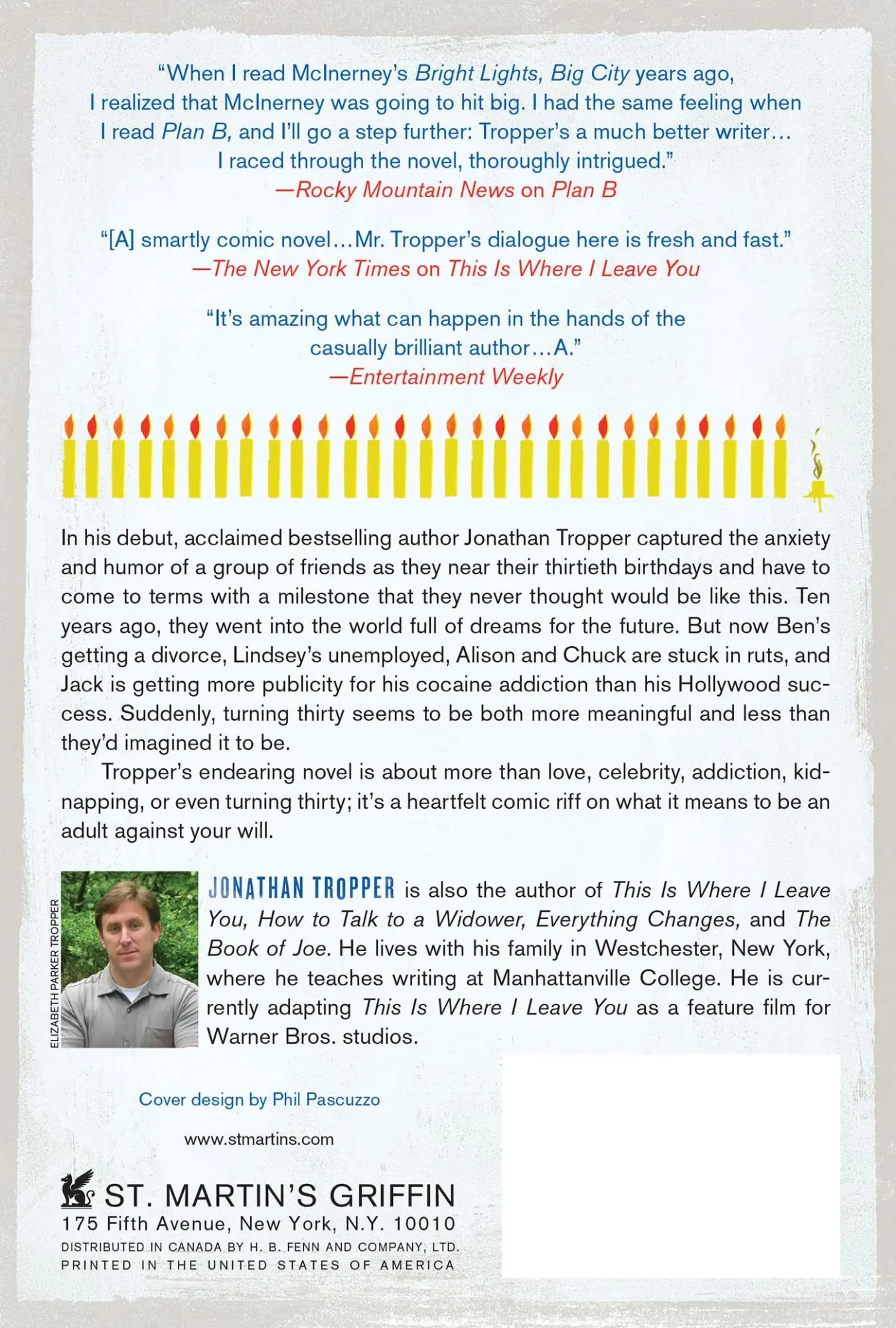 "When I read McInerney's Bright Lights, Big City years ago, I realized that McInerney was going to hit big. I had the same feeling when I read Plan B, and I'll go a step further: Tropper's a much better writer… I raced through the novel, thoroughly intrigued."
—Rocky Mountain News on Plan B

"[A] smartly comic novel…Mr. Tropper's dialogue here is fresh and fast."
—The New York Times on This Is Where I Leave You

"It's amazing what can happen in the hands of the casually brilliant author…A."
—Entertainment Weekly

In his debut, acclaimed bestselling author Jonathan Tropper captured the anxiety and humor of a group of friends as they near their thirtieth birthdays and have to come to terms with a milestone that they never thought would be like this. Ten years ago, they went into the world full of dreams for the future. But now Ben's getting a divorce, Lindsey's unemployed, Alison and Chuck are stuck in ruts, and Jack is getting more publicity for his cocaine addiction than his Hollywood success. Suddenly, turning thirty seems to be both more meaningful and less than they'd imagined it to be.

Tropper's endearing novel is about more than love, celebrity, addiction, kidnapping, or even turning thirty; it's a heartfelt comic riff on what it means to be an adult against your will.

ELIZABETH PARKER TROPPER

JONATHAN TROPPER is also the author of This Is Where I Leave You, How to Talk to a Widower, Everything Changes, and The Book of Joe. He lives with his family in Westchester, New York, where he teaches writing at Manhattanville College. He is currently adapting This Is Where I Leave You as a feature film for Warner Bros. studios.

Cover design by Phil Pascuzzo

www.stmartins.com

ST. MARTIN'S GRIFFIN
175 Fifth Avenue, New York, N.Y. 10010
DISTRIBUTED IN CANADA BY H. B. FENN AND COMPANY, LTD.
PRINTED IN THE UNITED STATES OF AMERICA